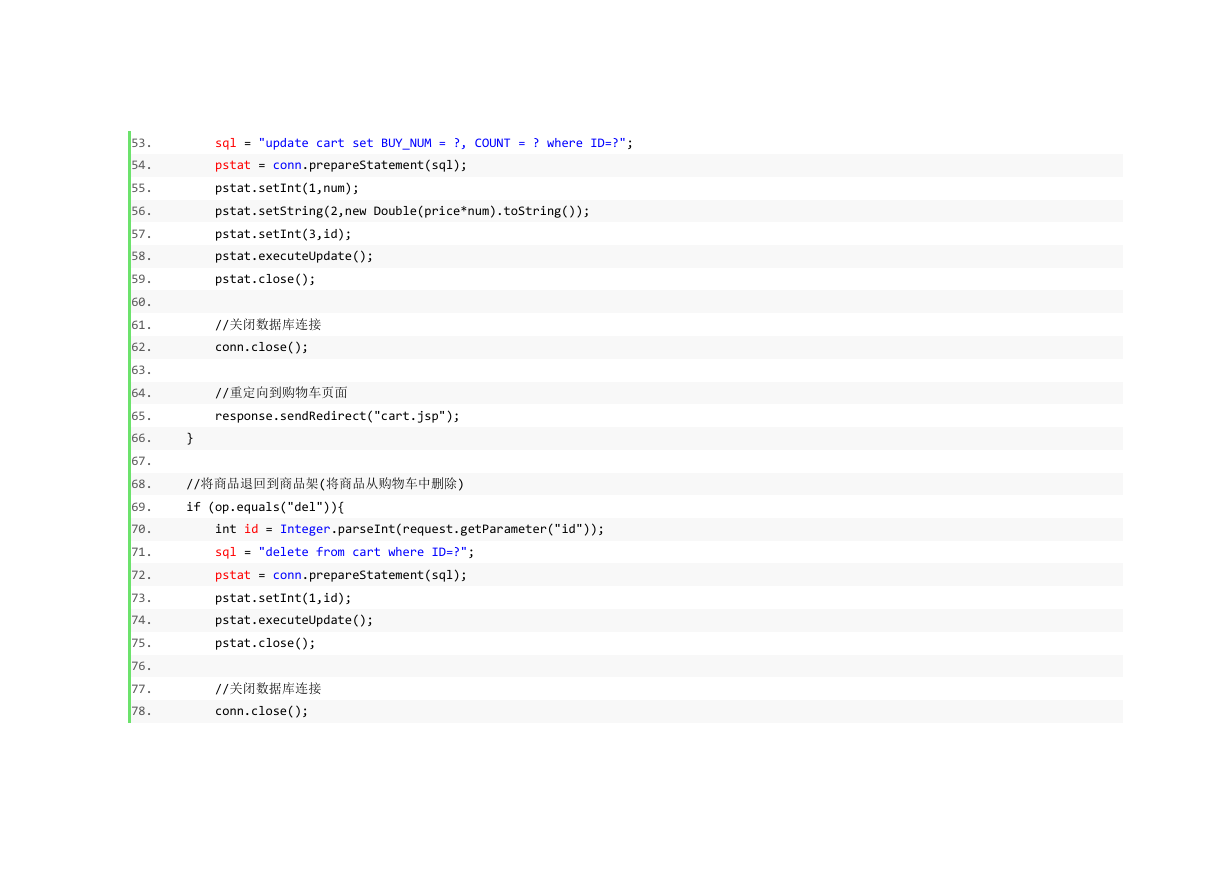 53.         sql = "update cart set BUY_NUM = ?, COUNT = ? where ID=?";
54.         pstat = conn.prepareStatement(sql);
55.         pstat.setInt(1,num);
56.         pstat.setString(2,new Double(price*num).toString());
57.         pstat.setInt(3,id);
58.         pstat.executeUpdate();
59.         pstat.close();
60.
61.         //关闭数据库连接
62.         conn.close();
63.
64.         //重定向到购物车页面
65.         response.sendRedirect("cart.jsp");
66.     }
67.
68.     //将商品退回到商品架(将商品从购物车中删除)
69.     if (op.equals("del")){
70.         int id = Integer.parseInt(request.getParameter("id"));
71.         sql = "delete from cart where ID=?";
72.         pstat = conn.prepareStatement(sql);
73.         pstat.setInt(1,id);
74.         pstat.executeUpdate();
75.         pstat.close();
76.
77.         //关闭数据库连接
78.         conn.close();